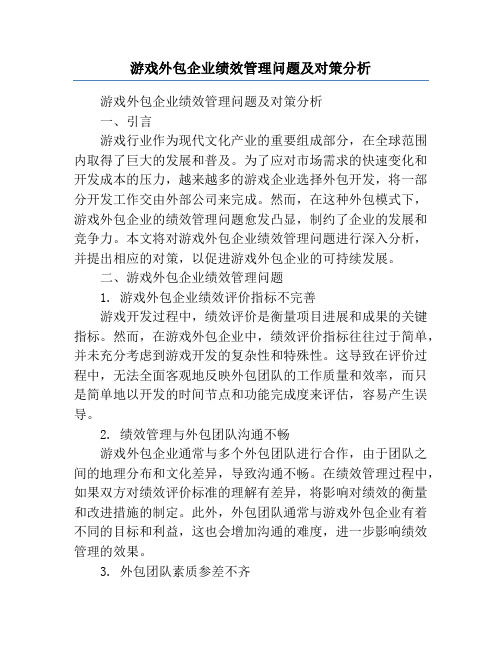 游戏外包企业绩效管理问题及对策分析

游戏外包企业绩效管理问题及对策分析

一、引言

游戏行业作为现代文化产业的重要组成部分，在全球范围内取得了巨大的发展和普及。为了应对市场需求的快速变化和开发成本的压力，越来越多的游戏企业选择外包开发，将一部分开发工作交由外部公司来完成。然而，在这种外包模式下，游戏外包企业的绩效管理问题愈发凸显，制约了企业的发展和竞争力。本文将对游戏外包企业绩效管理问题进行深入分析，并提出相应的对策，以促进游戏外包企业的可持续发展。

二、游戏外包企业绩效管理问题

1. 游戏外包企业绩效评价指标不完善

游戏开发过程中，绩效评价是衡量项目进展和成果的关键指标。然而，在游戏外包企业中，绩效评价指标往往过于简单，并未充分考虑到游戏开发的复杂性和特殊性。这导致在评价过程中，无法全面客观地反映外包团队的工作质量和效率，而只是简单地以开发的时间节点和功能完成度来评估，容易产生误导。

2. 绩效管理与外包团队沟通不畅

游戏外包企业通常与多个外包团队进行合作，由于团队之间的地理分布和文化差异，导致沟通不畅。在绩效管理过程中，如果双方对绩效评价标准的理解有差异，将影响对绩效的衡量和改进措施的制定。此外，外包团队通常与游戏外包企业有着不同的目标和利益，这也会增加沟通的难度，进一步影响绩效管理的效果。

3. 外包团队素质参差不齐